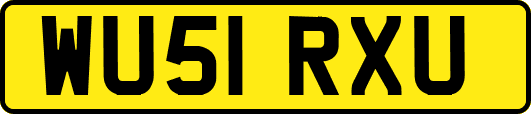 WU51 RXU